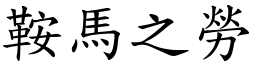 鞍馬之勞